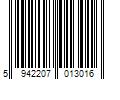 5 942207 013016